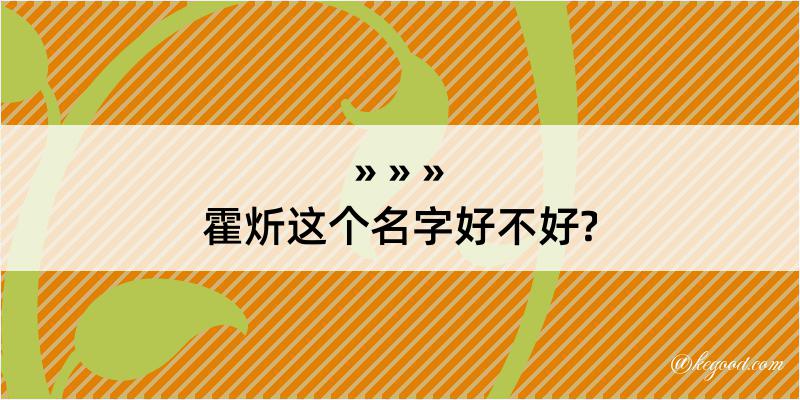 » » »
霍炘这个名字好不好?

@kegood.com